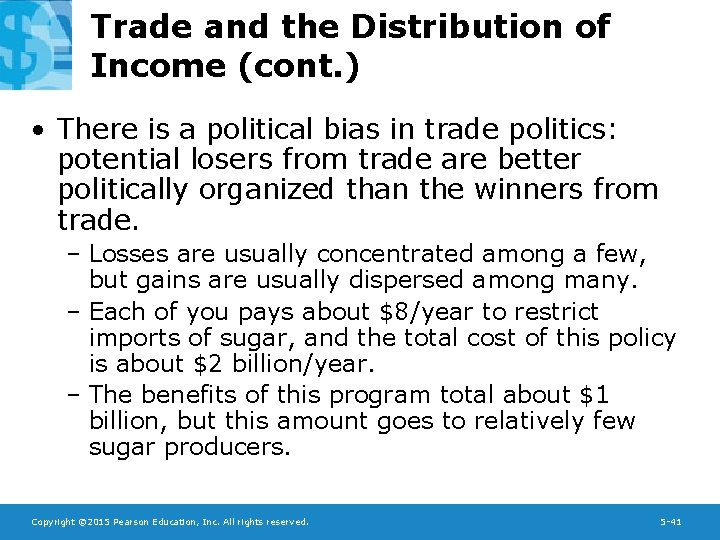 Trade and the Distribution of Income (cont.)

• There is a political bias in trade politics: potential losers from trade are better politically organized than the winners from trade.

- Losses are usually concentrated among a few, but gains are usually dispersed among many.
- Each of you pays about $8/year to restrict imports of sugar, and the total cost of this policy is about $2 billion/year.
- The benefits of this program total about $1 billion, but this amount goes to relatively few sugar producers.

Copyright ©2015 Pearson Education, Inc. All rights reserved.

5-41